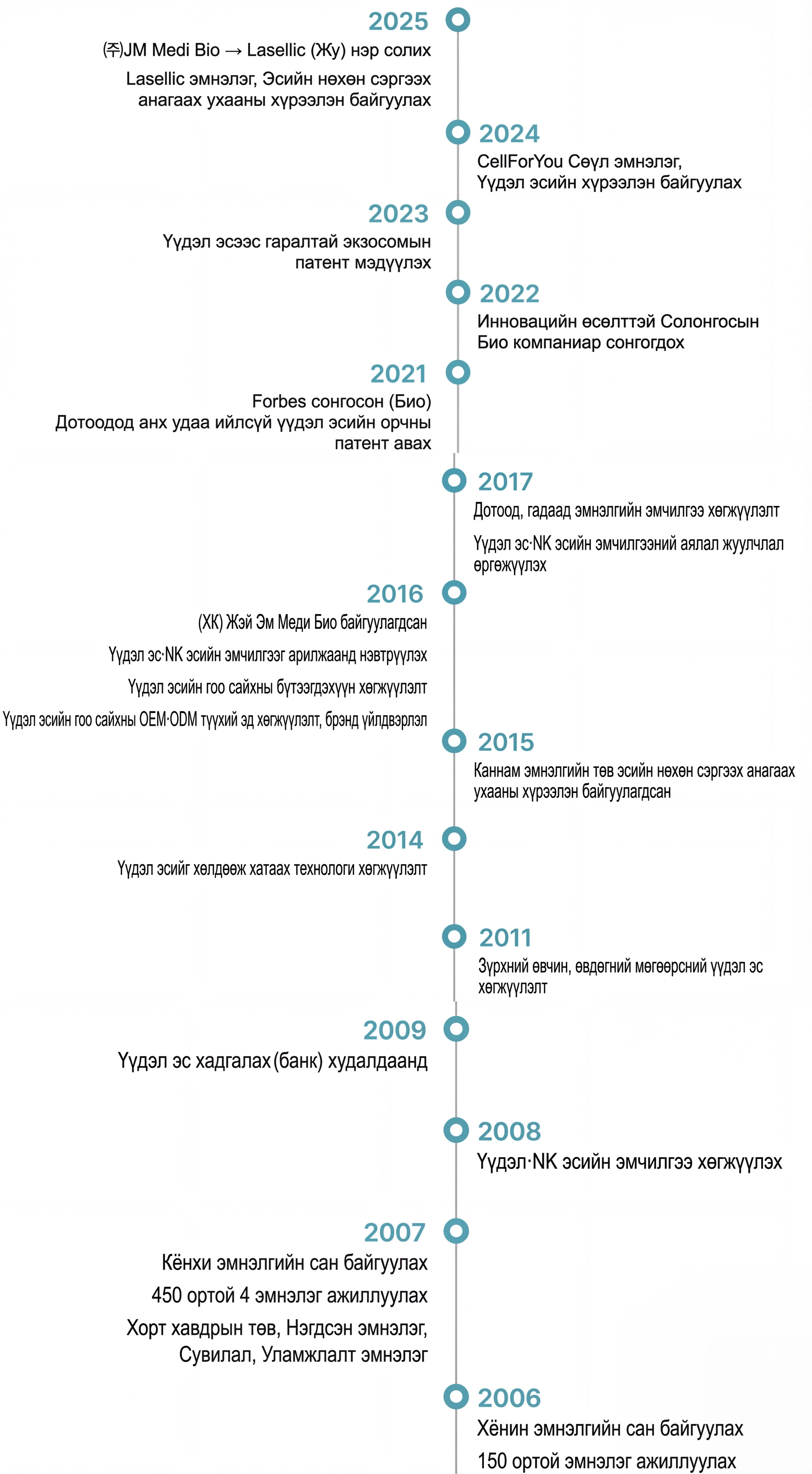 2025
(주)JM Medi Bio → Lasellic (Жу) нэр солих

Lasellic эмнэлэг, Эсийн нөхөн сэргээх анагаах ухааны хүрээлэн байгуулах

2024
CellForYou Сөүл эмнэлэг, Үүдэл эсийн хүрээлэн байгуулах

2023
Үүдэл эсээс гаралтай экзосомын патент мэдүүлэх

2022
Инновацийн өсөлттэй Солонгосын Био компаниар сонгогдох

2021
Forbes сонгосон (Био)
Дотоодод анх удаа ийлсүй үүдэл эсийн орчны патент авах

2017
Дотоод, гадаад эмнэлгийн эмчилгээ хөгжүүлэлт

Үүдэл эс·NK эсийн эмчилгээний аялал жуулчлал өргөжүүлэх

2016
(ХК) Жэй Эм Меди Био байгуулагдсан

Үүдэл эс·NK эсийн эмчилгээг арилжаанд нэвтрүүлэх

Үүдэл эсийн гоо сайхны бүтээгдэхүүн хөгжүүлэлт

Үүдэл эсийн гоо сайхны OEM·ODM түүхий эд хөгжүүлэлт, брэнд үйлдвэрлэл

2015
Каннам эмнэлгийн төв эсийн нөхөн сэргээх анагаах ухааны хүрээлэн байгуулагдсан

2014
Үүдэл эсийг хөлдөөж хатаах технологи хөгжүүлэлт

2011
Зүрхний өвчин, өвдөгний мөгөөрсний үүдэл эс хөгжүүлэлт

2009
Үүдэл эс хадгалах (банк) худалдаанд

2008
Үүдэл·NK эсийн эмчилгээ хөгжүүлэх

2007
Кёнхи эмнэлгийн сан байгуулах

450 ортой 4 эмнэлэг ажиллуулах

Хорт хавдрын төв, Нэгдсэн эмнэлэг, Сувилал, Уламжлалт эмнэлэг

2006
Хёнин эмнэлгийн сан байгуулах

150 ортой эмнэлэг ажиллуулах